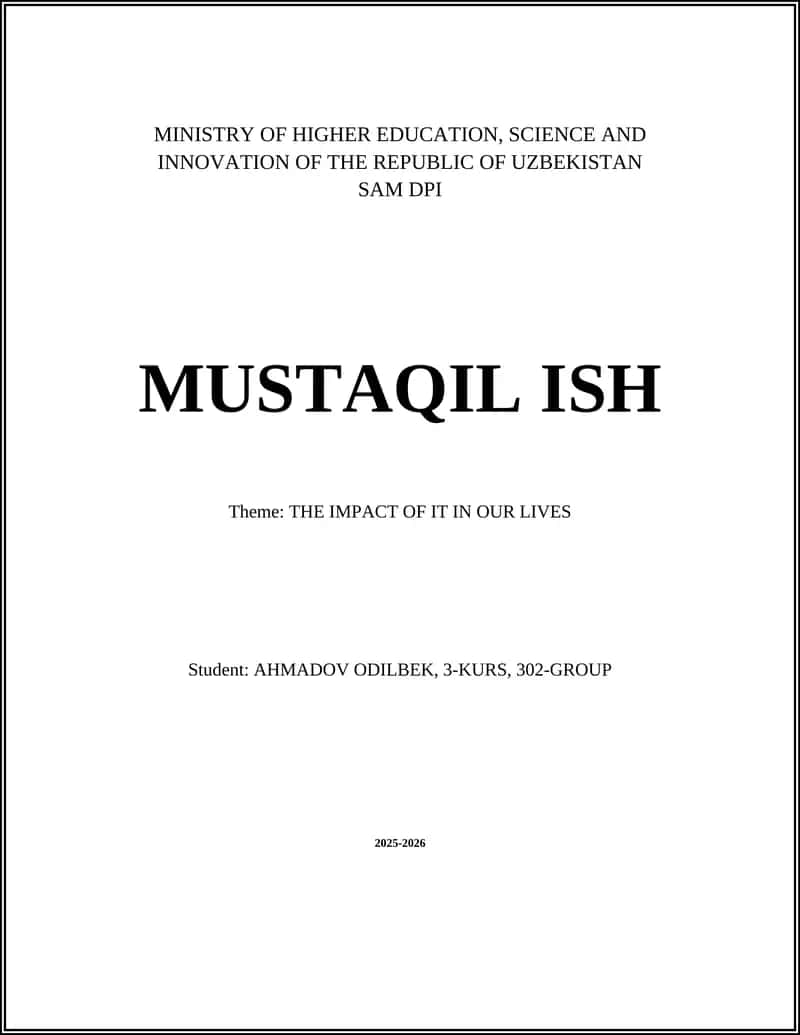 MINISTRY OF HIGHER EDUCATION, SCIENCE AND INNOVATION OF THE REPUBLIC OF UZBEKISTAN
SAM DPI

MUSTAQIL ISH

Theme: THE IMPACT OF IT IN OUR LIVES

Student: AHMADOV ODILBEK, 3-KURS, 302-GROUP

2025-2026